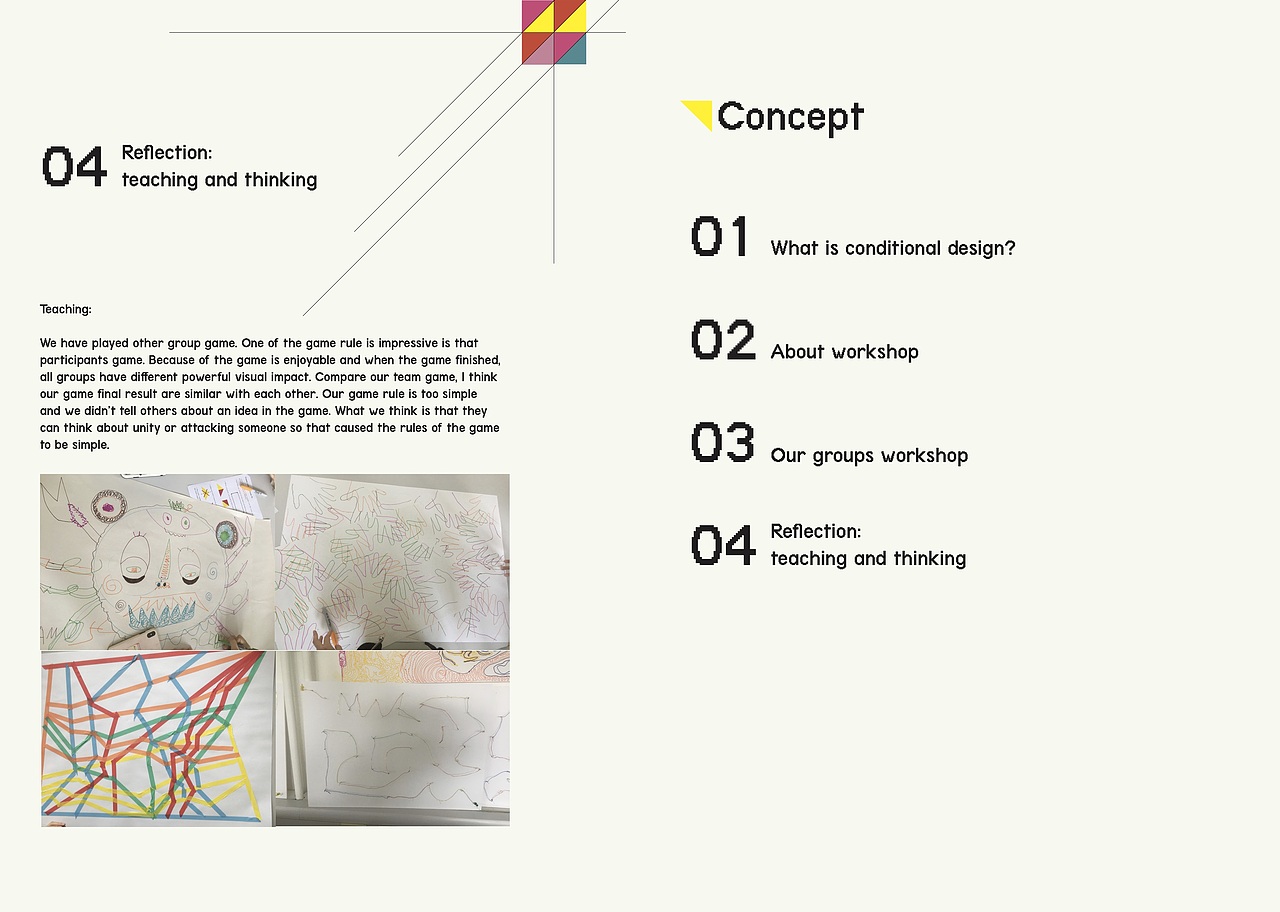 04 Reflection:
teaching and thinking

Teaching:

We have played other group game. One of the game rule is impressive is that participants game. Because of the game is enjoyable and when the game finished, all groups have different powerful visual impact. Compare our team game, I think our game final result are similar with each other. Our game rule is too simple and we didn't tell others about an idea in the game. What we think is that they can think about unity or attacking someone so that caused the rules of the game to be simple.

Concept

01 What is conditional design?

02 About workshop

03 Our groups workshop

04 Reflection:
teaching and thinking